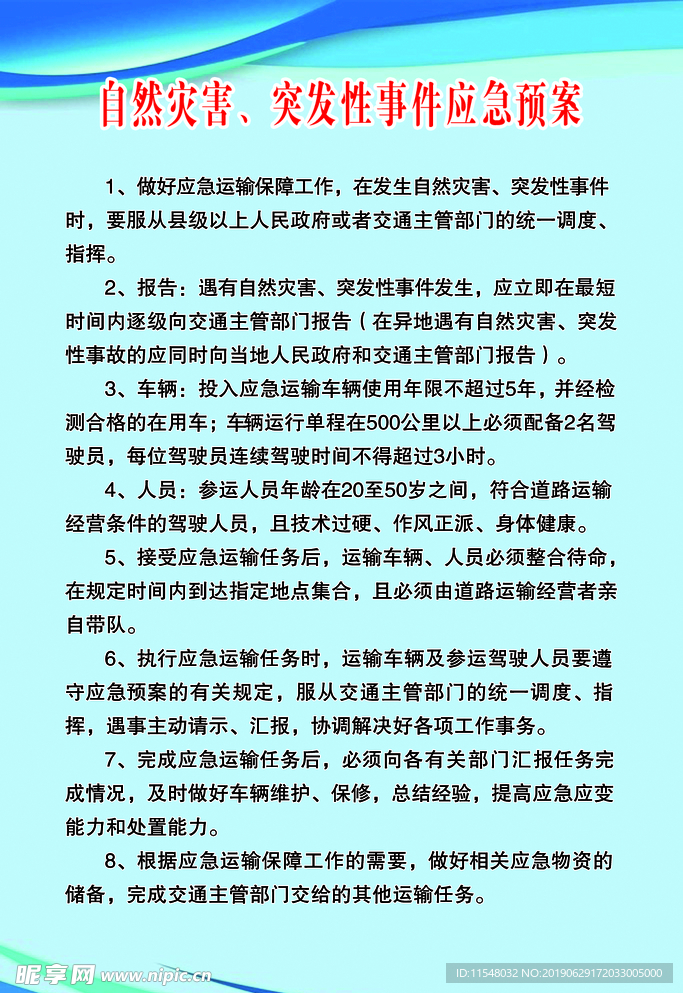 自然灾害、突发性事件应急预案

1、做好应急运输保障工作，在发生自然灾害、突发性事件时，要服从县级以上人民政府或者交通主管部门的统一调度、指挥。

2、报告：遇有自然灾害、突发性事件发生，应立即在最短时间内逐级向交通主管部门报告（在异地遇有自然灾害、突发性事故的应同时向当地人民政府和交通主管部门报告）。

3、车辆：投入应急运输车辆使用年限不超过5年，并经检测合格的在用车；车辆运行单程在500公里以上必须配备2名驾驶员，每位驾驶员连续驾驶时间不得超过3小时。

4、人员：参运人员年龄在20至50岁之间，符合道路运输经营条件的驾驶人员，且技术过硬、作风正派、身体健康。

5、接受应急运输任务后，运输车辆、人员必须整合待命，在规定时间内到达指定地点集合，且必须由道路运输经营者亲自带队。

6、执行应急运输任务时，运输车辆及参运驾驶人员要遵守应急预案的有关规定，服从交通主管部门的统一调度、指挥，遇事主动请示、汇报，协调解决好各项工作事务。

7、完成应急运输任务后，必须向各有关部门汇报任务完成情况，及时做好车辆维护、保修，总结经验，提高应急应变能力和处置能力。

8、根据应急运输保障工作的需要，做好相关应急物资的储备，完成交通主管部门交给的其他运输任务。

昵享网 www.nipic.cn

ID:11548032 NO:20190629172033005000